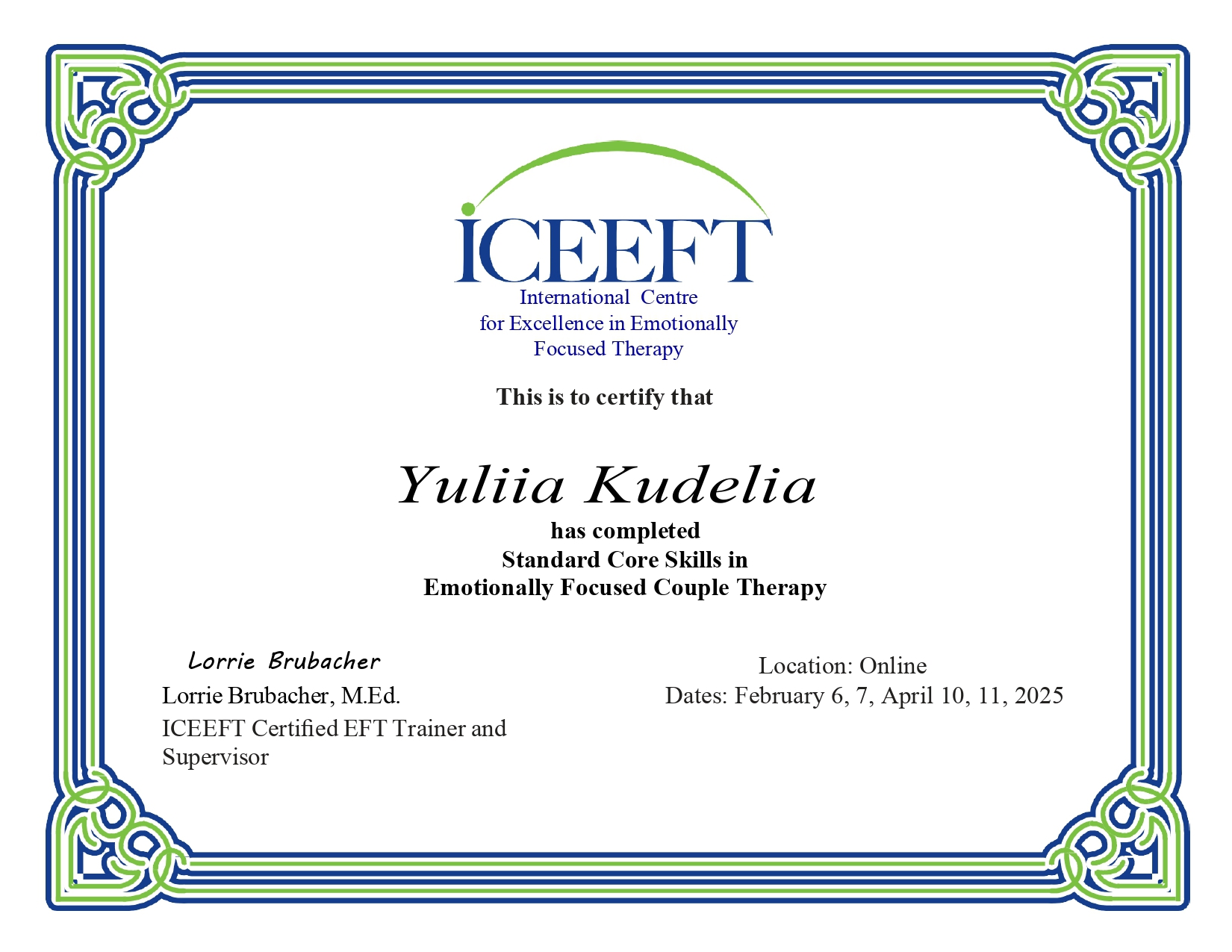 ICEEFT
International Centre
for Excellence in Emotionally
Focused Therapy

This is to certify that

Yuliia Kudelia

has completed
Standard Core Skills in
Emotionally Focused Couple Therapy

Lorrie Brubacher
Lorrie Brubacher, M.Ed.
ICEEFT Certified EFT Trainer and Supervisor

Location: Online
Dates: February 6, 7, April 10, 11, 2025